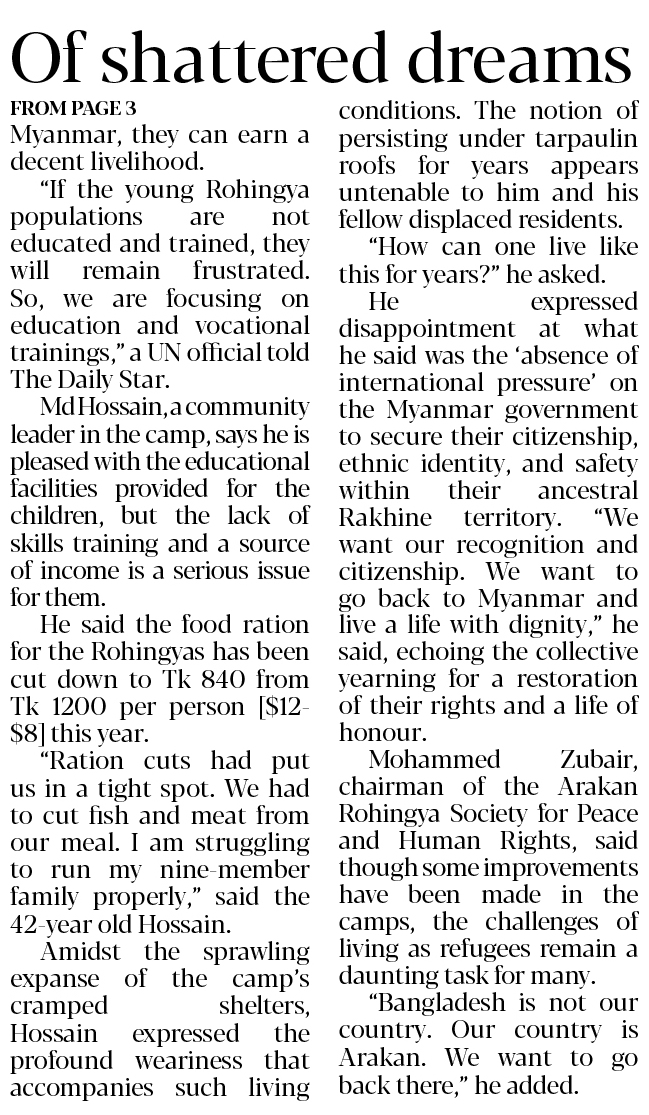 Of shattered dreams

FROM PAGE 3

Myanmar, they can earn a decent livelihood.

"If the young Rohingya populations are not educated and trained, they will remain frustrated. So, we are focusing on education and vocational trainings," a UN official told The Daily Star.

Md Hossain, a community leader in the camp, says he is pleased with the educational facilities provided for the children, but the lack of skills training and a source of income is a serious issue for them.

He said the food ration for the Rohingyas has been cut down to Tk 840 from Tk 1200 per person [$12-$8] this year.

"Ration cuts had put us in a tight spot. We had to cut fish and meat from our meal. I am struggling to run my nine-member family properly," said the 42-year old Hossain.

Amidst the sprawling expanse of the camp's cramped shelters, Hossain expressed the profound weariness that accompanies such living conditions. The notion of persisting under tarpaulin roofs for years appears untenable to him and his fellow displaced residents.

"How can one live like this for years?" he asked.

He expressed disappointment at what he said was the 'absence of international pressure' on the Myanmar government to secure their citizenship, ethnic identity, and safety within their ancestral Rakhine territory. "We want our recognition and citizenship. We want to go back to Myanmar and live a life with dignity," he said, echoing the collective yearning for a restoration of their rights and a life of honour.

Mohammed Zubair, chairman of the Arakan Rohingya Society for Peace and Human Rights, said though some improvements have been made in the camps, the challenges of living as refugees remain a daunting task for many.

"Bangladesh is not our country. Our country is Arakan. We want to go back there," he added.